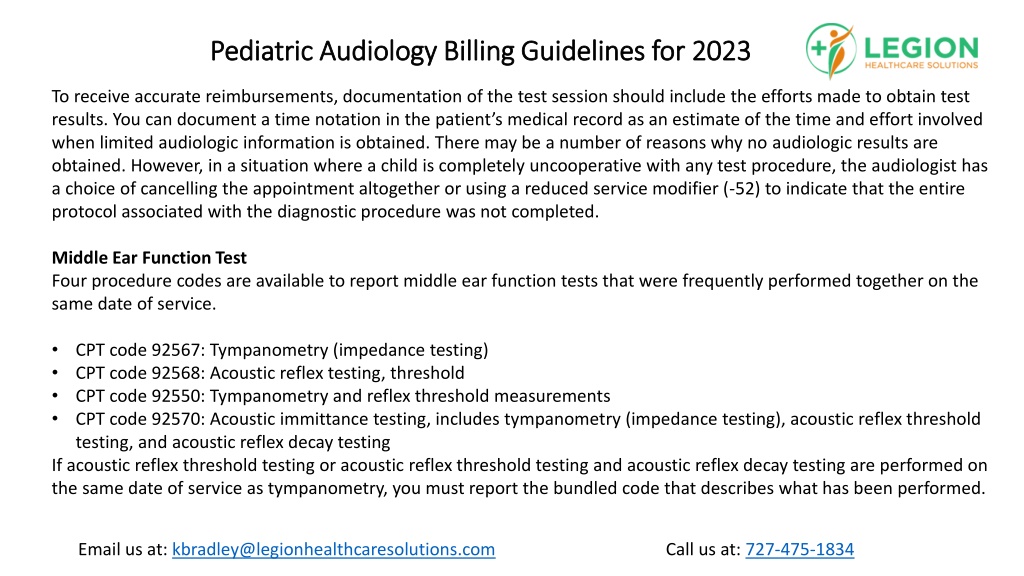 Pediatric Audiology Billing Guidelines for 2023

LEGION
HEALTHCARE SOLUTIONS

To receive accurate reimbursements, documentation of the test session should include the efforts made to obtain test results. You can document a time notation in the patient's medical record as an estimate of the time and effort involved when limited audiologic information is obtained. There may be a number of reasons why no audiologic results are obtained. However, in a situation where a child is completely uncooperative with any test procedure, the audiologist has a choice of cancelling the appointment altogether or using a reduced service modifier (-52) to indicate that the entire protocol associated with the diagnostic procedure was not completed.

Middle Ear Function Test
Four procedure codes are available to report middle ear function tests that were frequently performed together on the same date of service.

• CPT code 92567: Tympanometry (impedance testing)
• CPT code 92568: Acoustic reflex testing, threshold
• CPT code 92550: Tympanometry and reflex threshold measurements
• CPT code 92570: Acoustic immittance testing, includes tympanometry (impedance testing), acoustic reflex threshold testing, and acoustic reflex decay testing
If acoustic reflex threshold testing or acoustic reflex threshold testing and acoustic reflex decay testing are performed on the same date of service as tympanometry, you must report the bundled code that describes what has been performed.

Email us at: kbradley@legionhealthcaresolutions.com

Call us at: 727-475-1834